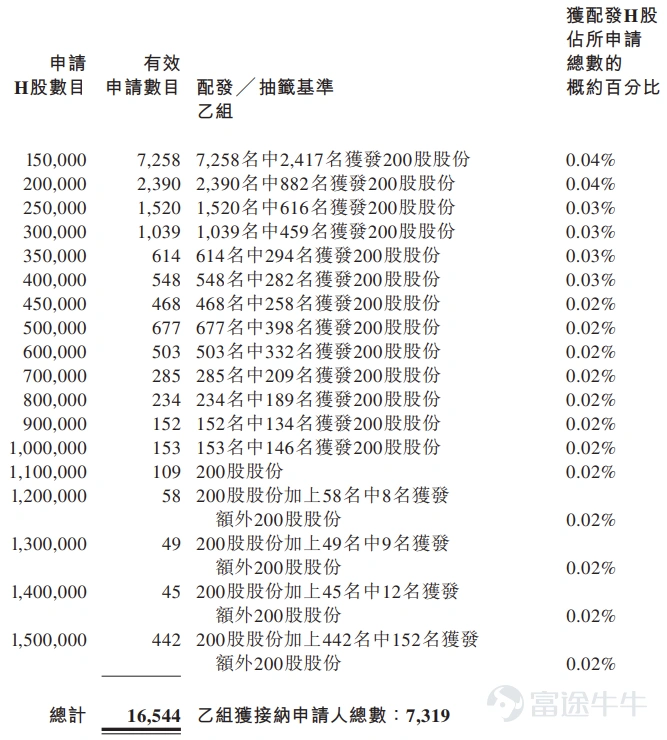 | 申請H股數目 | 有效申請數目 | 配發／抽籤基準 | 獲配發H股佔所申請總數的概約百分比 |
|---|---|---|---|
| | | 乙組 | |
| 150,000 | 7,258 | 7,258名中2,417名獲發200股股份 | 0.04% |
| 200,000 | 2,390 | 2,390名中882名獲發200股股份 | 0.04% |
| 250,000 | 1,520 | 1,520名中616名獲發200股股份 | 0.03% |
| 300,000 | 1,039 | 1,039名中459名獲發200股股份 | 0.03% |
| 350,000 | 614 | 614名中294名獲發200股股份 | 0.03% |
| 400,000 | 548 | 548名中282名獲發200股股份 | 0.03% |
| 450,000 | 468 | 468名中258名獲發200股股份 | 0.02% |
| 500,000 | 677 | 677名中398名獲發200股股份 | 0.02% |
| 600,000 | 503 | 503名中332名獲發200股股份 | 0.02% |
| 700,000 | 285 | 285名中209名獲發200股股份 | 0.02% |
| 800,000 | 234 | 234名中189名獲發200股股份 | 0.02% |
| 900,000 | 152 | 152名中134名獲發200股股份 | 0.02% |
| 1,000,000 | 153 | 153名中146名獲發200股股份 | 0.02% |
| 1,100,000 | 109 | 200股股份 | 0.02% |
| 1,200,000 | 58 | 200股股份加上58名中8名獲發額外200股股份 | 0.02% |
| 1,300,000 | 49 | 200股股份加上49名中9名獲發額外200股股份 | 0.02% |
| 1,400,000 | 45 | 200股股份加上45名中12名獲發額外200股股份 | 0.02% |
| 1,500,000 | 442 | 200股股份加上442名中152名獲發額外200股股份 | 0.02% |
| 總計 | 16,544 | 乙組獲接納申請人總數：7,319 | |

富途牛牛